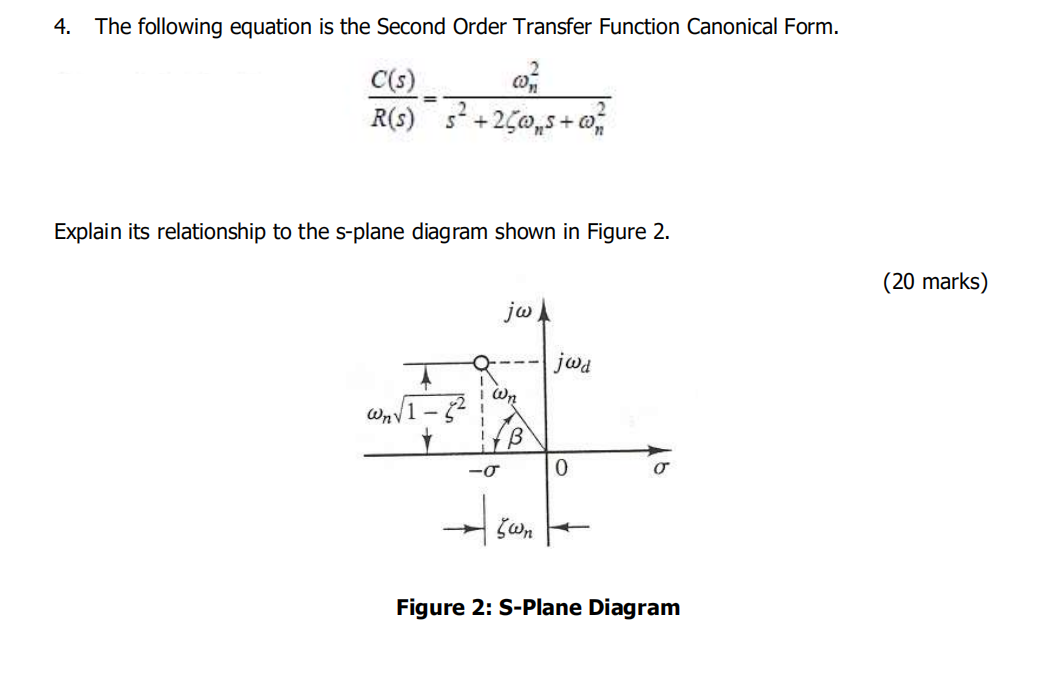 4. The following equation is the Second Order Transfer Function Canonical Form.

$\frac{C(s)}{R(s)} = \frac{\omega_n^2}{s^2 + 2\zeta\omega_n s + \omega_n^2}$

Explain its relationship to the s-plane diagram shown in Figure 2.

(20 marks)

$j\omega$

$j\omega_d$

$\omega_n$

$\omega_n\sqrt{1-\zeta^2}$

$\beta$

$-\sigma$

$0$

$\sigma$

$\zeta\omega_n$

Figure 2: S-Plane Diagram